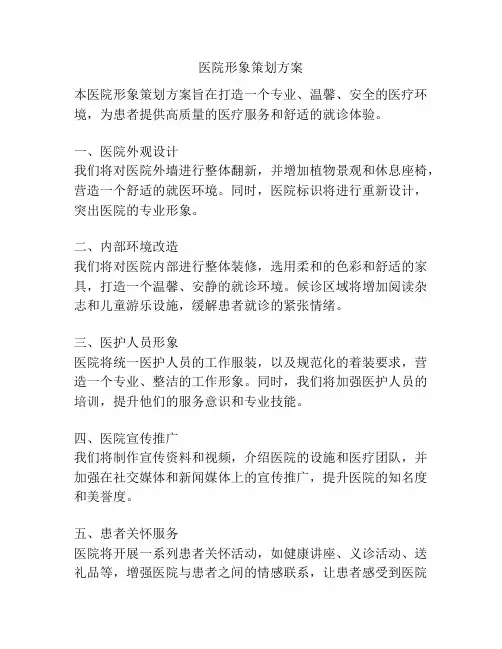 医院形象策划方案

本医院形象策划方案旨在打造一个专业、温馨、安全的医疗环境，为患者提供高质量的医疗服务和舒适的就诊体验。

一、医院外观设计
我们将对医院外墙进行整体翻新，并增加植物景观和休息座椅，营造一个舒适的就医环境。同时，医院标识将进行重新设计，突出医院的专业形象。

二、内部环境改造
我们将对医院内部进行整体装修，选用柔和的色彩和舒适的家具，打造一个温馨、安静的就诊环境。候诊区域将增加阅读杂志和儿童游乐设施，缓解患者就诊的紧张情绪。

三、医护人员形象
医院将统一医护人员的工作服装，以及规范化的着装要求，营造一个专业、整洁的工作形象。同时，我们将加强医护人员的培训，提升他们的服务意识和专业技能。

四、医院宣传推广
我们将制作宣传资料和视频，介绍医院的设施和医疗团队，并加强在社交媒体和新闻媒体上的宣传推广，提升医院的知名度和美誉度。

五、患者关怀服务
医院将开展一系列患者关怀活动，如健康讲座、义诊活动、送礼品等，增强医院与患者之间的情感联系，让患者感受到医院